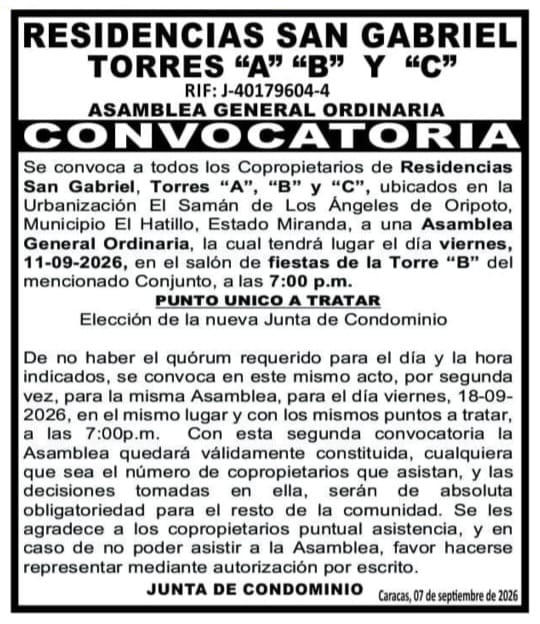 RESIDENCIAS SAN GABRIEL
TORRES "A" "B" Y "C"
RIF: J-40179604-4
ASAMBLEA GENERAL ORDINARIA
CONVOCATORIA

Se convoca a todos los Copropietarios de Residencias San Gabriel, Torres "A", "B" y "C", ubicados en la Urbanización El Samán de Los Ángeles de Oripoto, Municipio El Hatillo, Estado Miranda, a una Asamblea General Ordinaria, la cual tendrá lugar el día viernes, 11-09-2026, en el salón de fiestas de la Torre "B" del mencionado Conjunto, a las 7:00 p.m.

PUNTO UNICO A TRATAR
Elección de la nueva Junta de Condominio

De no haber el quórum requerido para el día y la hora indicados, se convoca en este mismo acto, por segunda vez, para la misma Asamblea, para el día viernes, 18-09-2026, en el mismo lugar y con los mismos puntos a tratar, a las 7:00p.m. Con esta segunda convocatoria la Asamblea quedará válidamente constituida, cualquiera que sea el número de copropietarios que asistan, y las decisiones tomadas en ella, serán de absoluta obligatoriedad para el resto de la comunidad. Se les agradece a los copropietarios puntual asistencia, y en caso de no poder asistir a la Asamblea, favor hacerse representar mediante autorización por escrito.

JUNTA DE CONDOMINIO

Caracas, 07 de septiembre de 2026